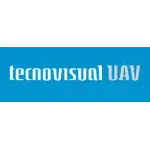 tecnovisual UAV